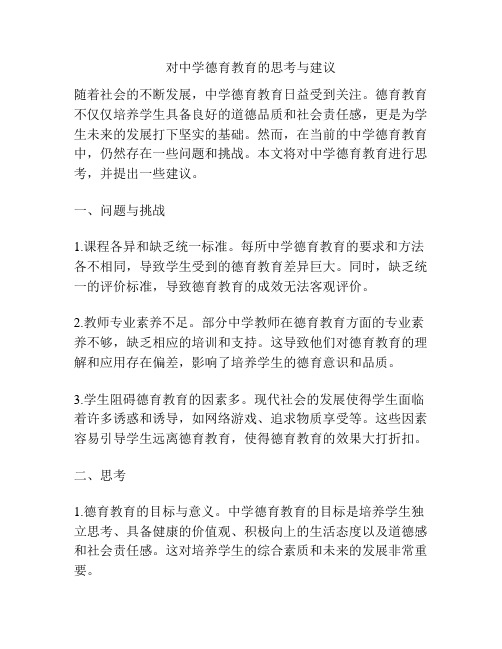 对中学德育教育的思考与建议

随着社会的不断发展，中学德育教育日益受到关注。德育教育不仅仅培养学生具备良好的道德品质和社会责任感，更是为学生未来的发展打下坚实的基础。然而，在当前的中学德育教育中，仍然存在一些问题和挑战。本文将对中学德育教育进行思考，并提出一些建议。

一、问题与挑战

1.课程各异和缺乏统一标准。每所中学德育教育的要求和方法各不相同，导致学生受到的德育教育差异巨大。同时，缺乏统一的评价标准，导致德育教育的成效无法客观评价。

2.教师专业素养不足。部分中学教师在德育教育方面的专业素养不够，缺乏相应的培训和支持。这导致他们对德育教育的理解和应用存在偏差，影响了培养学生的德育意识和品质。

3.学生阻碍德育教育的因素多。现代社会的发展使得学生面临着许多诱惑和诱导，如网络游戏、追求物质享受等。这些因素容易引导学生远离德育教育，使得德育教育的效果大打折扣。

二、思考

1.德育教育的目标与意义。中学德育教育的目标是培养学生独立思考、具备健康的价值观、积极向上的生活态度以及道德感和社会责任感。这对培养学生的综合素质和未来的发展非常重要。